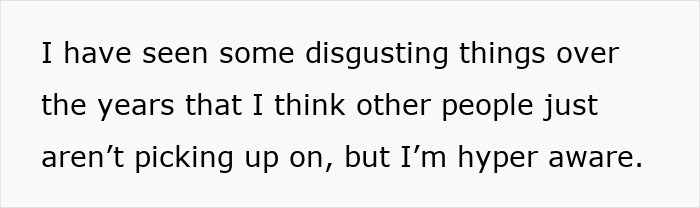 I have seen some disgusting things over the years that I think other people just aren’t picking up on, but I’m hyper aware.